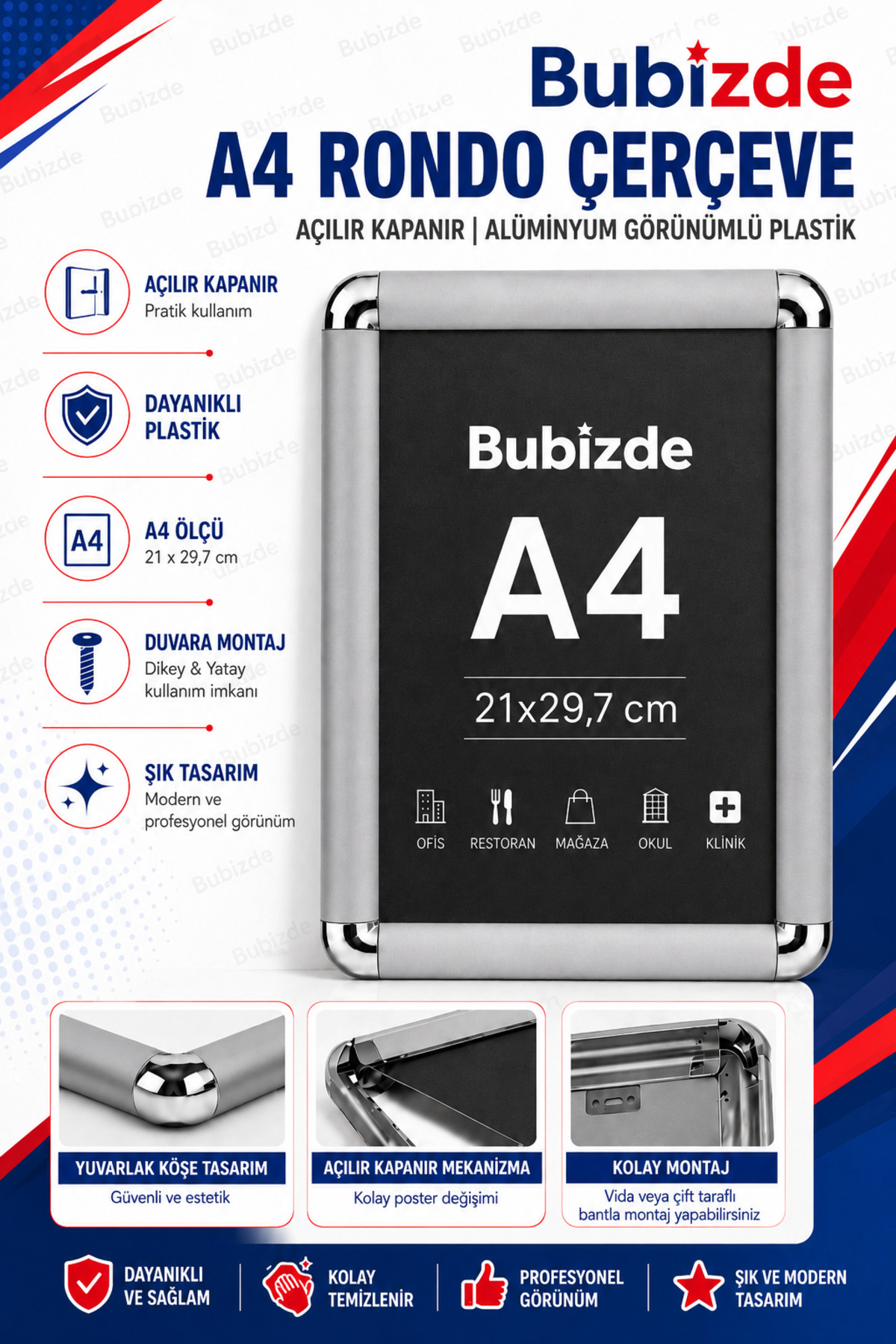 Bubizde

A4 RONDO ÇERÇEVE

AÇILIR KAPANIR | ALÜMİNYUM GÖRÜNÜMLÜ PLASTİK

AÇILIR KAPANIR
Pratik kullanım

DAYANIKLI
PLASTİK

A4

A4 ÖLÇÜ
21 x 29,7 cm

DUVARA MONTAJ
Dikey & Yatay
kullanım imkanı

ŞIK TASARIM
Modern ve
profesyonel görünüm

Bubizde

A4

21x29,7 cm

OFİS RESTORAN MAĞAZA OKUL KLİNİK

YUVARLAK KÖŞE TASARIM
Güvenli ve estetik

AÇILIR KAPANIR MEKANİZMA
Kolay poster değişimi

KOLAY MONTAJ
Vida veya çift taraflı
bantla montaj yapabilirsiniz

DAYANIKLI
VE SAĞLAM

KOLAY
TEMİZLENİR

PROFESYONEL
GÖRÜNÜM

ŞIK VE MODERN
TASARIM

Bubizde